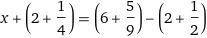 $x + \left(2 + \frac{1}{4}\right) = \left(6 + \frac{5}{9}\right) - \left(2 + \frac{1}{2}\right)$